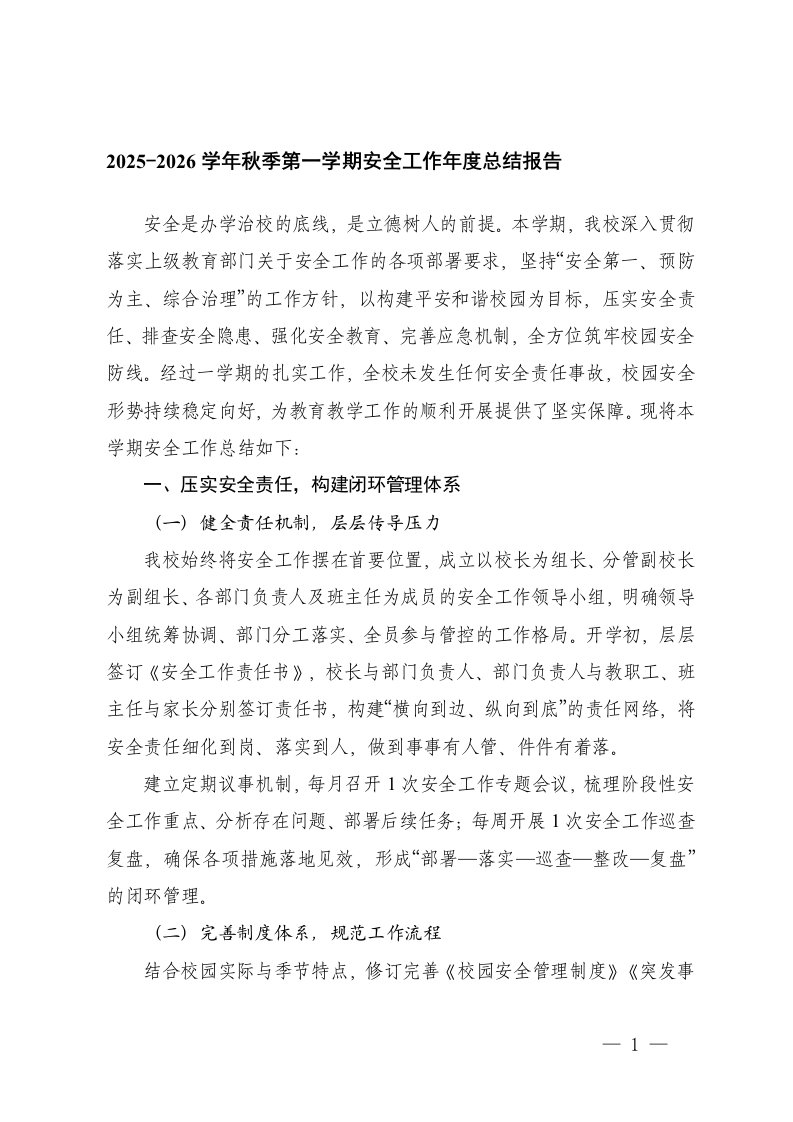 2025-2026 学年秋季第一学期安全工作年度总结报告

安全是办学治校的底线，是立德树人的前提。本学期，我校深入贯彻落实上级教育部门关于安全工作的各项部署要求，坚持“安全第一、预防为主、综合治理”的工作方针，以构建平安和谐校园为目标，压实安全责任、排查安全隐患、强化安全教育、完善应急机制，全方位筑牢校园安全防线。经过一学期的扎实工作，全校未发生任何安全责任事故，校园安全形势持续稳定向好，为教育教学工作的顺利开展提供了坚实保障。现将本学期安全工作总结如下：

一、压实安全责任，构建闭环管理体系

（一）健全责任机制，层层传导压力

我校始终将安全工作摆在首要位置，成立以校长为组长、分管副校长为副组长、各部门负责人及班主任为成员的安全工作领导小组，明确领导小组统筹协调、部门分工落实、全员参与管控的工作格局。开学初，层层签订《安全工作责任书》，校长与部门负责人、部门负责人与教职工、班主任与家长分别签订责任书，构建“横向到边、纵向到底”的责任网络，将安全责任细化到岗、落实到人，做到事事有人管、件件有着落。

建立定期议事机制，每月召开 1 次安全工作专题会议，梳理阶段性安全工作重点、分析存在问题、部署后续任务；每周开展 1 次安全工作巡查复盘，确保各项措施落地见效，形成“部署—落实—巡查—整改—复盘”的闭环管理。

（二）完善制度体系，规范工作流程

结合校园实际与季节特点，修订完善《校园安全管理制度》《突发事

— 1 —